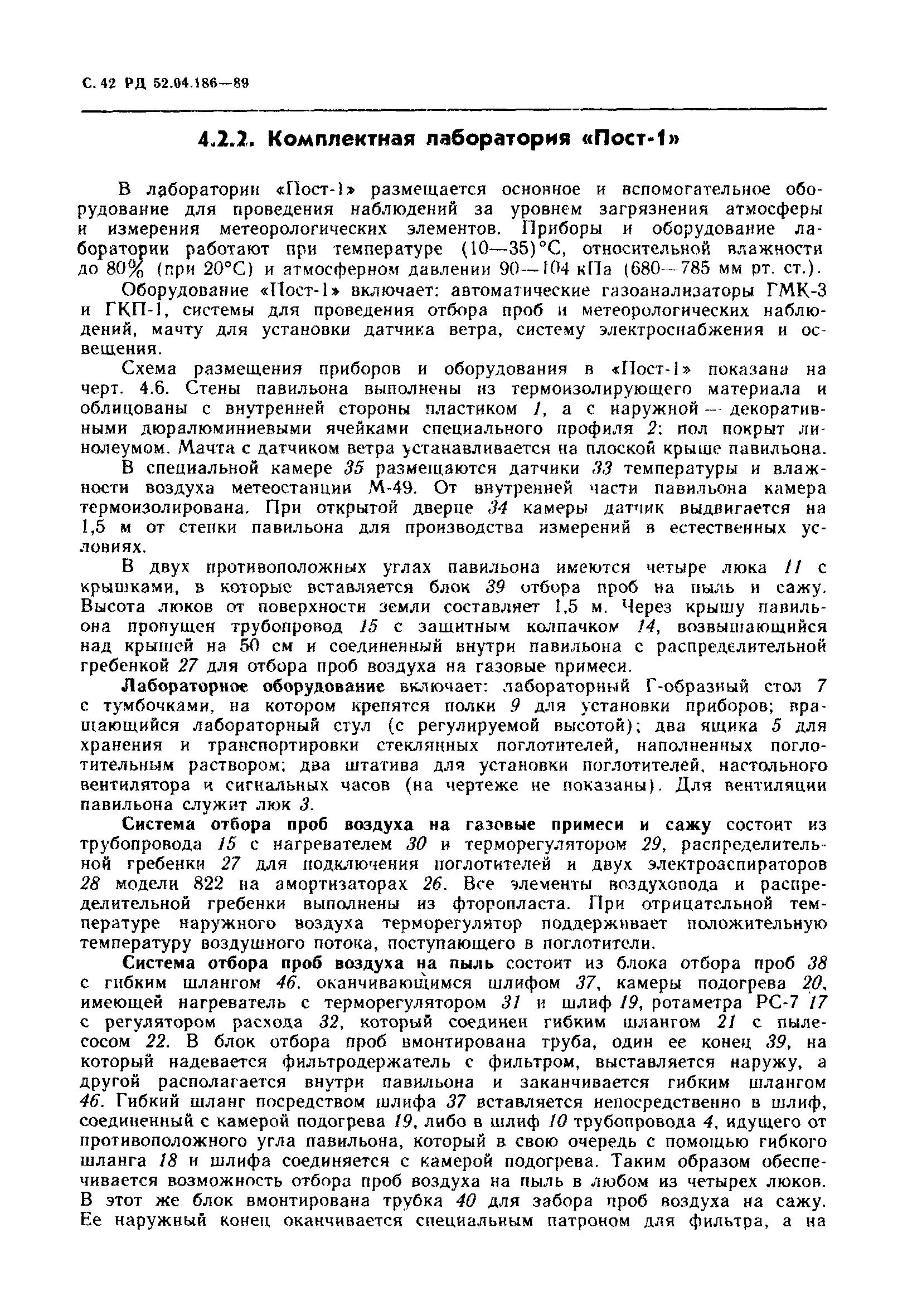 С. 42 РД 52.04.186—89

4.2.2. Комплектная лаборатория «Пост-1»

В лаборатории «Пост-1» размещается основное и вспомогательное оборудование для проведения наблюдений за уровнем загрязнения атмосферы и измерения метеорологических элементов. Приборы и оборудование лаборатории работают при температуре (10—35)°С, относительной влажности до 80% (при 20°С) и атмосферном давлении 90—104 кПа (680—785 мм рт. ст.).

Оборудование «Пост-1» включает: автоматические газоанализаторы ГМК-3 и ГКП-1, системы для проведения отбора проб и метеорологических наблюдений, мачту для установки датчика ветра, систему электроснабжения и освещения.

Схема размещения приборов и оборудования в «Пост-1» показана на черт. 4.6. Стены павильона выполнены из термоизолирующего материала и облицованы с внутренней стороны пластиком 1, а с наружной — декоративными дюралюминиевыми ячейками специального профиля 2; пол покрыт линолеумом. Мачта с датчиком ветра устанавливается на плоской крыше павильона.

В специальной камере 35 размещаются датчики 33 температуры и влажности воздуха метеостанции М-49. От внутренней части павильона камера термоизолирована. При открытой дверце 34 камеры датчик выдвигается на 1,5 м от стенки павильона для производства измерений в естественных условиях.

В двух противоположных углах павильона имеются четыре люка 11 с крышками, в которые вставляется блок 39 отбора проб на пыль и сажу. Высота люков от поверхности земли составляет 1,5 м. Через крышу павильона пропущен трубопровод 15 с защитным колпачком 14, возвышающийся над крышей на 50 см и соединенный внутри павильона с распределительной гребенкой 27 для отбора проб воздуха на газовые примеси.

Лабораторное оборудование включает: лабораторный Г-образный стол 7 с тумбочками, на котором крепятся полки 9 для установки приборов; вращающийся лабораторный стул (с регулируемой высотой); два ящика 5 для хранения и транспортировки стеклянных поглотителей, наполненных поглотительным раствором; два штатива для установки поглотителей, настольного вентилятора и сигнальных часов (на чертеже не показаны). Для вентиляции павильона служит люк 3.

Система отбора проб воздуха на газовые примеси и сажу состоит из трубопровода 15 с нагревателем 30 и терморегулятором 29, распределительной гребенки 27 для подключения поглотителей и двух электроаспираторов 28 модели 822 на амортизаторах 26. Все элементы воздуховода и распределительной гребенки выполнены из фторопласта. При отрицательной температуре наружного воздуха терморегулятор поддерживает положительную температуру воздушного потока, поступающего в поглотители.

Система отбора проб воздуха на пыль состоит из блока отбора проб 38 с гибким шлангом 46, оканчивающимся шлифом 37, камеры подогрева 20, имеющей нагреватель с терморегулятором 31 и шлиф 19, ротаметра РС-7 17 с регулятором расхода 32, который соединен гибким шлангом 21 с пылесосом 22. В блок отбора проб вмонтирована труба, один ее конец 39, на который надевается фильтродержатель с фильтром, выставляется наружу, а другой располагается внутри павильона и заканчивается гибким шлангом 46. Гибкий шланг посредством шлифа 37 вставляется непосредственно в шлиф, соединенный с камерой подогрева 19, либо в шлиф 10 трубопровода 4, идущего от противоположного угла павильона, который в свою очередь с помощью гибкого шланга 18 и шлифа соединяется с камерой подогрева. Таким образом обеспечивается возможность отбора проб воздуха на пыль в любом из четырех люков. В этот же блок вмонтирована трубка 40 для забора проб воздуха на сажу. Ее наружный конец оканчивается специальным патроном для фильтра, а на